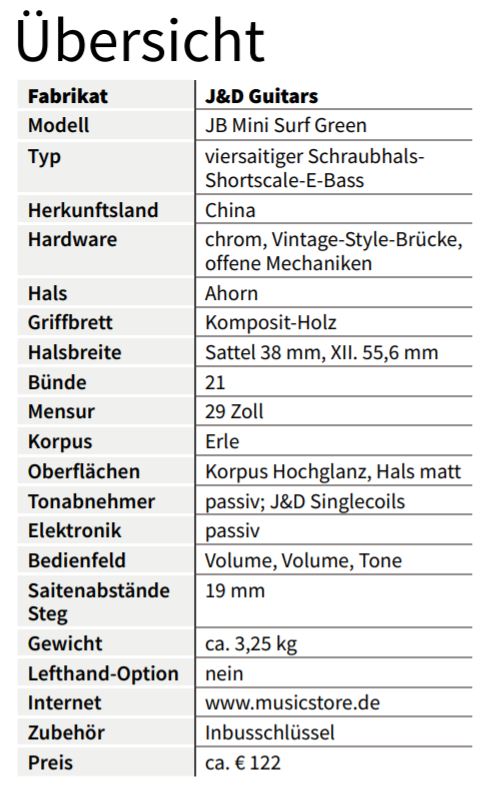 Übersicht

| Fabrikat | J&D Guitars |
|---|---|
| Modell | JB Mini Surf Green |
| Typ | viersaitiger Schraubhals-Shortscale-E-Bass |
| Herkunftsland | China |
| Hardware | chrom, Vintage-Style-Brücke, offene Mechaniken |
| Hals | Ahorn |
| Griffbrett | Komposit-Holz |
| Halsbreite | Sattel 38 mm, XII. 55,6 mm |
| Bünde | 21 |
| Mensur | 29 Zoll |
| Korpus | Erle |
| Oberflächen | Korpus Hochglanz, Hals matt |
| Tonabnehmer | passiv; J&D Singlecoils |
| Elektronik | passiv |
| Bedienfeld | Volume, Volume, Tone |
| Saitenabstände Steg | 19 mm |
| Gewicht | ca. 3,25 kg |
| Lefthand-Option | nein |
| Internet | www.musicstore.de |
| Zubehör | Inbusschlüssel |
| Preis | ca. € 122 |